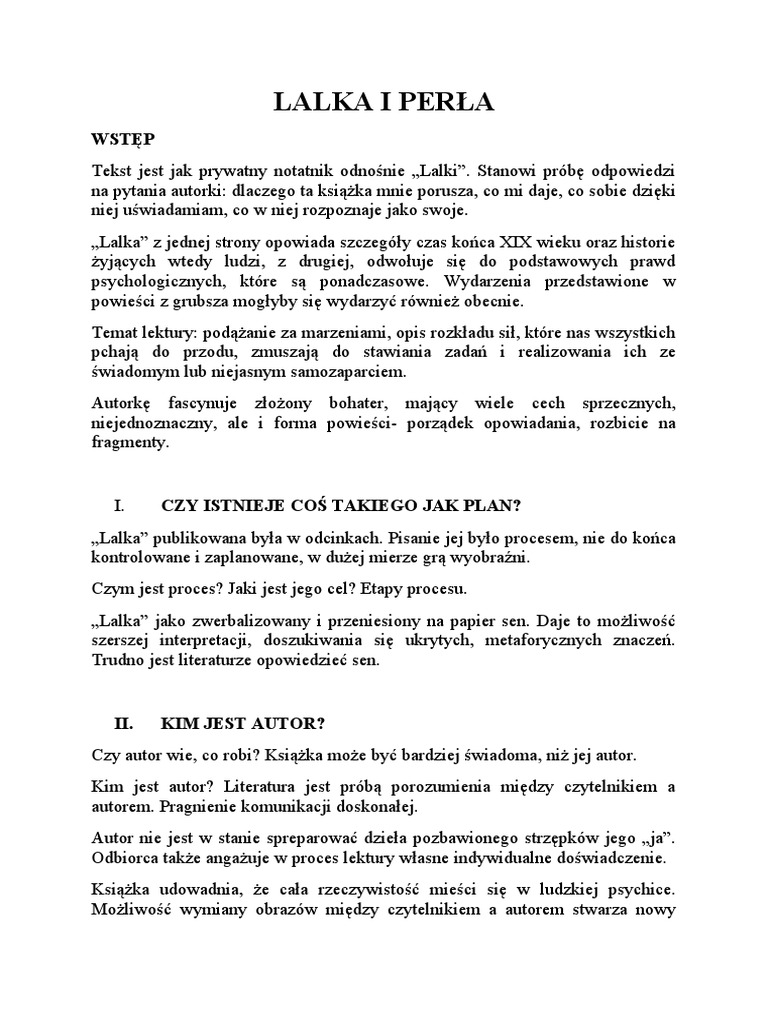 LALKA I PERŁA

WSTĘP

Tekst jest jak prywatny notatnik odnośnie „Lalki”. Stanowi próbę odpowiedzi na pytania autorki: dlaczego ta książka mnie porusza, co mi daje, co sobie dzięki niej uświadamiam, co w niej rozpoznaje jako swoje.

„Lalka” z jednej strony opowiada szczegóły czas końca XIX wieku oraz historie żyjących wtedy ludzi, z drugiej, odwołuje się do podstawowych prawd psychologicznych, które są ponadczasowe. Wydarzenia przedstawione w powieści z grubsza mogłyby się wydarzyć również obecnie.

Temat lektury: podążanie za marzeniami, opis rozkładu sił, które nas wszystkich pchają do przodu, zmuszają do stawiania zadań i realizowania ich ze świadomym lub niejasnym samozaparciem.

Autorkę fascynuje złożony bohater, mający wiele cech sprzecznych, niejednoznaczny, ale i forma powieści- porządek opowiadania, rozbicie na fragmenty.

I. CZY ISTNIEJE COŚ TAKIEGO JAK PLAN?

„Lalka” publikowana była w odcinkach. Pisanie jej było procesem, nie do końca kontrolowane i zaplanowane, w dużej mierze grą wyobraźni.

Czym jest proces? Jaki jest jego cel? Etapy procesu.

„Lalka” jako zwerbalizowany i przeniesiony na papier sen. Daje to możliwość szerszej interpretacji, doszukiwania się ukrytych, metaforycznych znaczeń. Trudno jest literaturze opowiedzieć sen.

II. KIM JEST AUTOR?

Czy autor wie, co robi? Książka może być bardziej świadoma, niż jej autor.

Kim jest autor? Literatura jest próbą porozumienia między czytelnikiem a autorem. Pragnienie komunikacji doskonałej.

Autor nie jest w stanie spreparować dzieła pozbawionego strzępków jego „ja”. Odbiorca także angażuje w proces lektury własne indywidualne doświadczenie.

Książka udowadnia, że cała rzeczywistość mieści się w ludzkiej psychice. Możliwość wymiany obrazów między czytelnikiem a autorem stwarza nowy